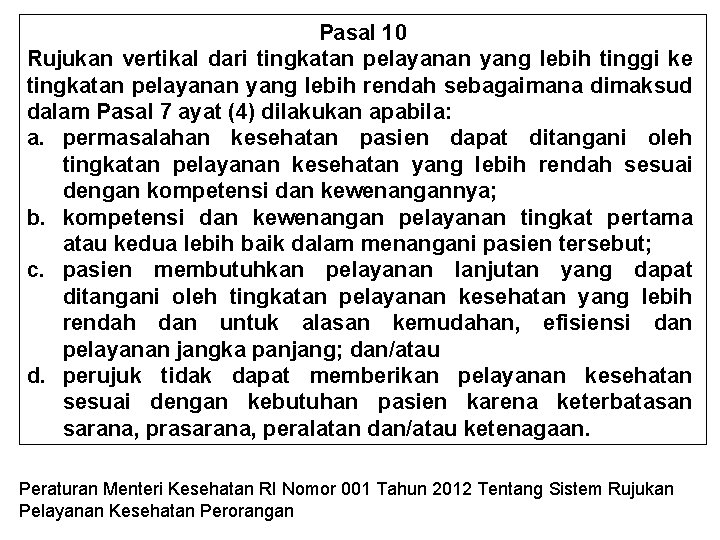 Pasal 10

Rujukan vertikal dari tingkatan pelayanan yang lebih tinggi ke tingkatan pelayanan yang lebih rendah sebagaimana dimaksud dalam Pasal 7 ayat (4) dilakukan apabila:

a. permasalahan kesehatan pasien dapat ditangani oleh tingkatan pelayanan kesehatan yang lebih rendah sesuai dengan kompetensi dan kewenangannya;

b. kompetensi dan kewenangan pelayanan tingkat pertama atau kedua lebih baik dalam menangani pasien tersebut;

c. pasien membutuhkan pelayanan lanjutan yang dapat ditangani oleh tingkatan pelayanan kesehatan yang lebih rendah dan untuk alasan kemudahan, efisiensi dan pelayanan jangka panjang; dan/atau

d. perujuk tidak dapat memberikan pelayanan kesehatan sesuai dengan kebutuhan pasien karena keterbatasan sarana, prasarana, peralatan dan/atau ketenagaan.

Peraturan Menteri Kesehatan RI Nomor 001 Tahun 2012 Tentang Sistem Rujukan Pelayanan Kesehatan Perorangan